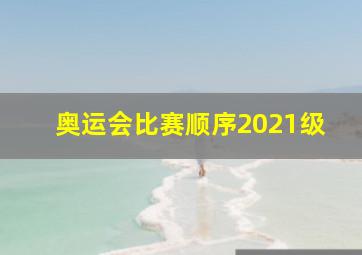 奥运会比赛顺序2021级